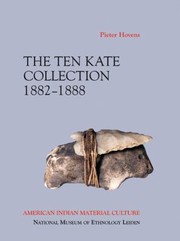 Pieter Hovens

THE TEN KATE COLLECTION 1882–1888

AMERICAN INDIAN MATERIAL CULTURE
NATIONAL MUSEUM OF ETHNOLOGY LEIDEN